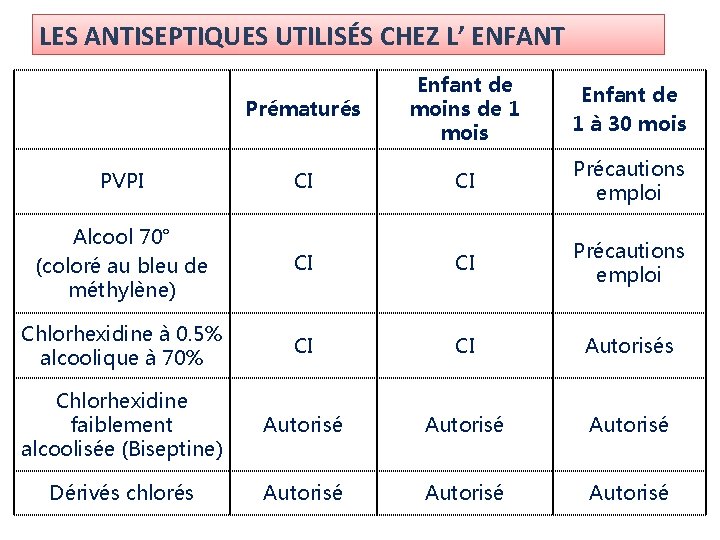 LES ANTISEPTIQUES UTILISÉS CHEZ L' ENFANT

|  | Prématurés | Enfant de moins de 1 mois | Enfant de 1 à 30 mois |
|---|---|---|---|
| PVPI | CI | CI | Précautions emploi |
| Alcool 70° (coloré au bleu de méthylène) | CI | CI | Précautions emploi |
| Chlorhexidine à 0.5% alcoolique à 70% | CI | CI | Autorisés |
| Chlorhexidine faiblement alcoolisée (Biseptine) | Autorisé | Autorisé | Autorisé |
| Dérivés chlorés | Autorisé | Autorisé | Autorisé |